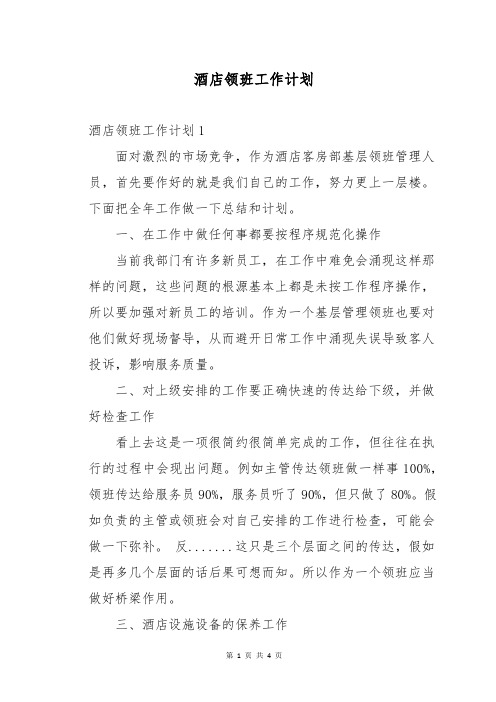 酒店领班工作计划

酒店领班工作计划 1

面对激烈的市场竞争，作为酒店客房部基层领班管理人员，首先要作好的就是我们自己的工作，努力更上一层楼。下面把全年工作做一下总结和计划。

一、在工作中做任何事都要按程序规范化操作

当前我部门有许多新员工，在工作中难免会涌现这样那样的问题，这些问题的根源基本上都是未按工作程序操作，所以要加强对新员工的培训。作为一个基层管理领班也要对他们做好现场督导，从而避开日常工作中涌现失误导致客人投诉，影响服务质量。

二、对上级安排的工作要正确快速的传达给下级，并做好检查工作

看上去这是一项很简约很简单完成的工作，但往往在执行的过程中会现出问题。例如主管传达领班做一样事 100%，领班传达给服务员 90%，服务员听了 90%，但只做了 80%。假如负责的主管或领班会对自己安排的工作进行检查，可能会做一下弥补。 反.......这只是三个层面之间的传达，假如是再多几个层面的话后果可想而知。所以作为一个领班应当做好桥梁作用。

三、酒店设施设备的保养工作

第 1 页 共 4 页